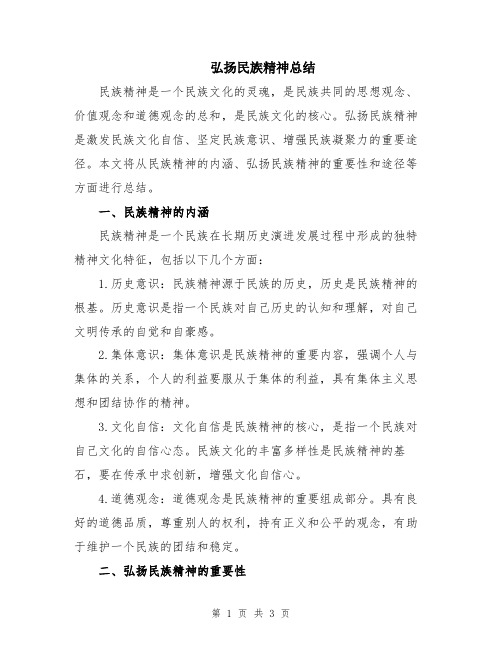 弘扬民族精神总结

民族精神是一个民族文化的灵魂，是民族共同的思想观念、价值观念和道德观念的总和，是民族文化的核心。弘扬民族精神是激发民族文化自信、坚定民族意识、增强民族凝聚力的重要途径。本文将从民族精神的内涵、弘扬民族精神的重要性和途径等方面进行总结。

一、民族精神的内涵

民族精神是一个民族在长期历史演进发展过程中形成的独特精神文化特征，包括以下几个方面：

1.历史意识：民族精神源于民族的历史，历史是民族精神的根基。历史意识是指一个民族对自己历史的认知和理解，对自己文明传承的自觉和自豪感。

2.集体意识：集体意识是民族精神的重要内容，强调个人与集体的关系，个人的利益要服从于集体的利益，具有集体主义思想和团结协作的精神。

3.文化自信：文化自信是民族精神的核心，是指一个民族对自己文化的自信心态。民族文化的丰富多样性是民族精神的基石，要在传承中求创新，增强文化自信心。

4.道德观念：道德观念是民族精神的重要组成部分。具有良好的道德品质，尊重别人的权利，持有正义和公平的观念，有助于维护一个民族的团结和稳定。

二、弘扬民族精神的重要性

第 1 页 共 3 页